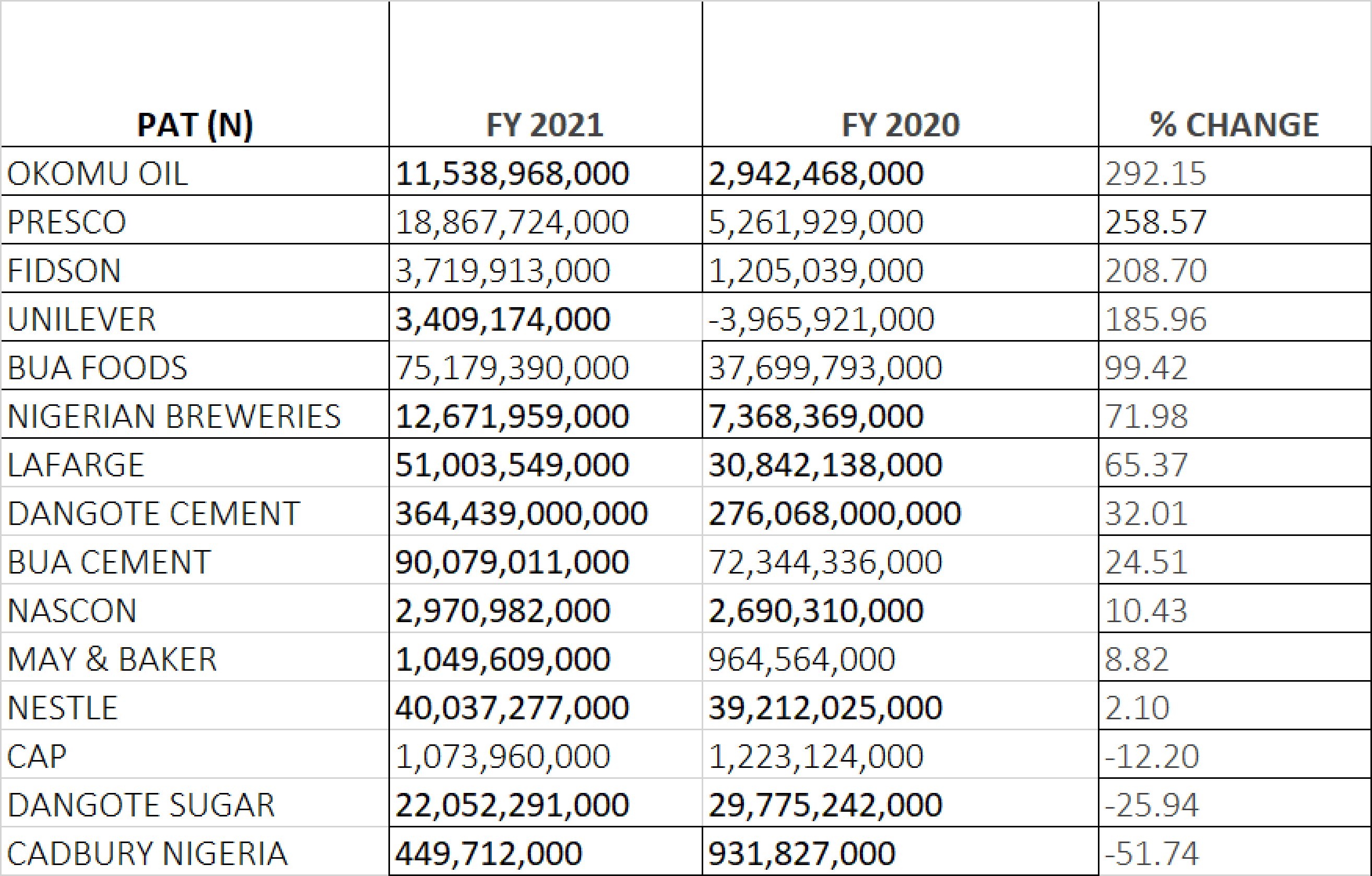 | PAT (N) | FY 2021 | FY 2020 | % CHANGE |
|---|---|---|---|
| OKOMU OIL | 11,538,968,000 | 2,942,468,000 | 292.15 |
| PRESCO | 18,867,724,000 | 5,261,929,000 | 258.57 |
| FIDSON | 3,719,913,000 | 1,205,039,000 | 208.70 |
| UNILEVER | 3,409,174,000 | -3,965,921,000 | 185.96 |
| BUA FOODS | 75,179,390,000 | 37,699,793,000 | 99.42 |
| NIGERIAN BREWERIES | 12,671,959,000 | 7,368,369,000 | 71.98 |
| LAFARGE | 51,003,549,000 | 30,842,138,000 | 65.37 |
| DANGOTE CEMENT | 364,439,000,000 | 276,068,000,000 | 32.01 |
| BUA CEMENT | 90,079,011,000 | 72,344,336,000 | 24.51 |
| NASCON | 2,970,982,000 | 2,690,310,000 | 10.43 |
| MAY & BAKER | 1,049,609,000 | 964,564,000 | 8.82 |
| NESTLE | 40,037,277,000 | 39,212,025,000 | 2.10 |
| CAP | 1,073,960,000 | 1,223,124,000 | -12.20 |
| DANGOTE SUGAR | 22,052,291,000 | 29,775,242,000 | -25.94 |
| CADBURY NIGERIA | 449,712,000 | 931,827,000 | -51.74 |